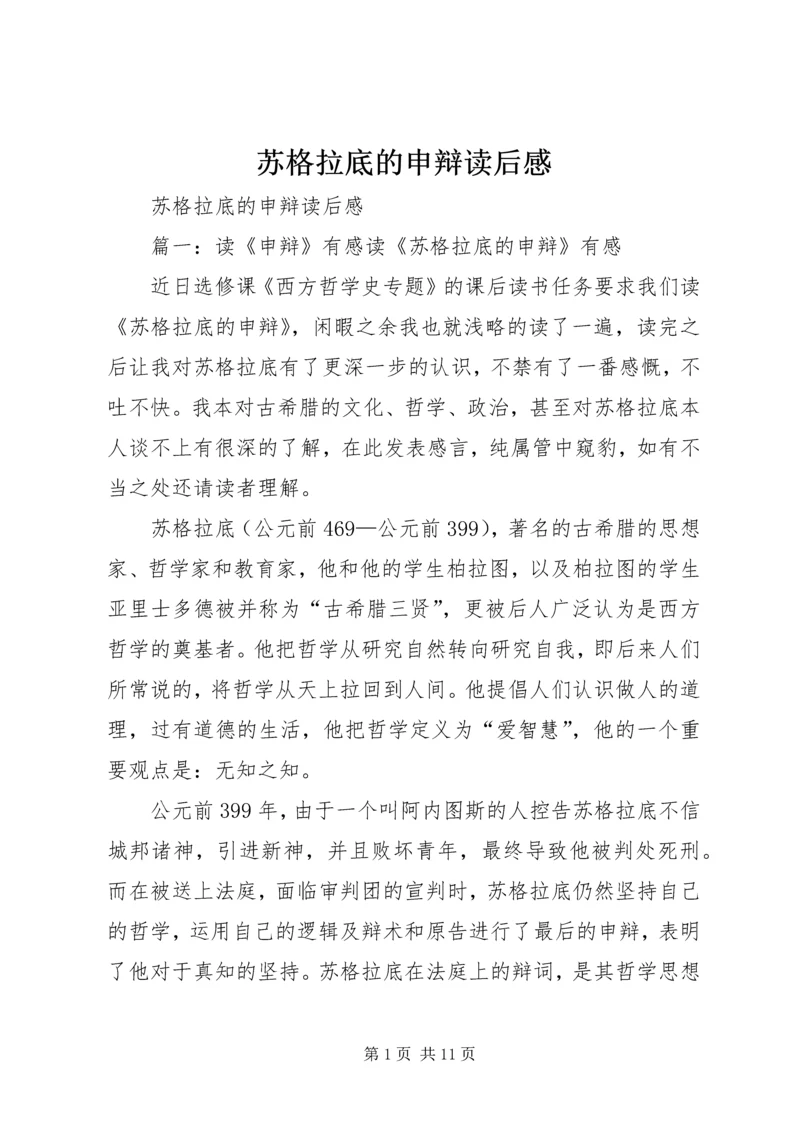 苏格拉底的申辩读后感

苏格拉底的申辩读后感

篇一：读《申辩》有感读《苏格拉底的申辩》有感

近日选修课《西方哲学史专题》的课后读书任务要求我们读《苏格拉底的申辩》，闲暇之余我也就浅略的读了一遍，读完之后让我对苏格拉底有了更深一步的认识，不禁有了一番感慨，不吐不快。我本对古希腊的文化、哲学、政治，甚至对苏格拉底本人谈不上有很深的了解，在此发表感言，纯属管中窥豹，如有不当之处还请读者理解。

苏格拉底（公元前469—公元前399），著名的古希腊的思想家、哲学家和教育家，他和他的学生柏拉图，以及柏拉图的学生亚里士多德被并称为“古希腊三贤”，更被后人广泛认为是西方哲学的奠基者。他把哲学从研究自然转向研究自我，即后来人们所常说的，将哲学从天上拉回到人间。他提倡人们认识做人的道理，过有道德的生活，他把哲学定义为“爱智慧”，他的一个重要观点是：无知之知。

公元前399年，由于一个叫阿内图斯的人控告苏格拉底不信城邦诸神，引进新神，并且败坏青年，最终导致他被判处死刑。而在被送上法庭，面临审判团的宣判时，苏格拉底仍然坚持自己的哲学，运用自己的逻辑及辩术和原告进行了最后的申辩，表明了他对于真知的坚持。苏格拉底在法庭上的辩词，是其哲学思想

第1页 共11页